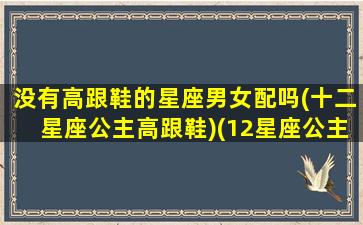 没有高跟鞋的星座男女配吗(十二星座公主高跟鞋)(12星座公主